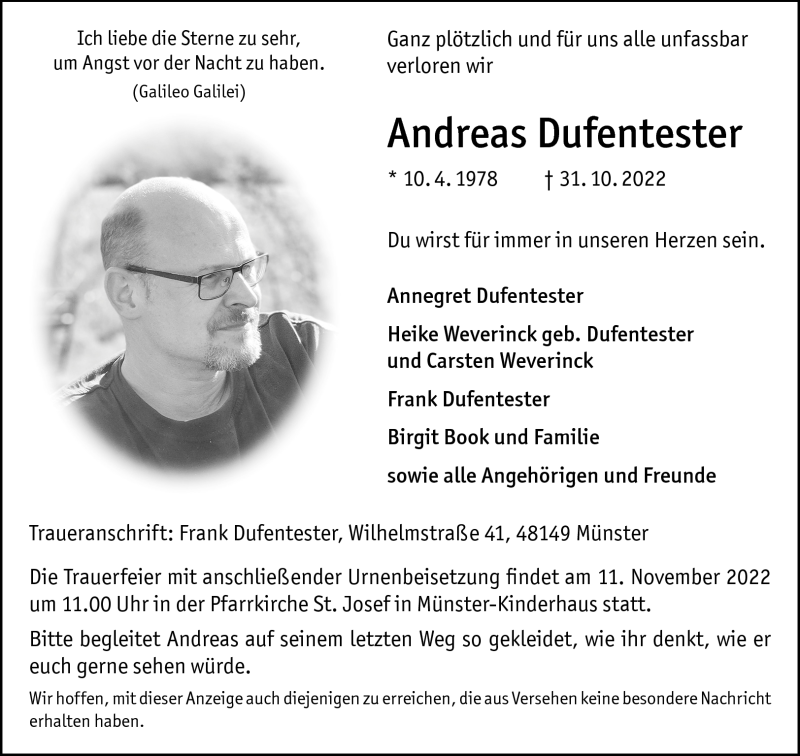 Ich liebe die Sterne zu sehr, um Angst vor der Nacht zu haben.
(Galileo Galilei)

Ganz plötzlich und für uns alle unfassbar verloren wir

Andreas Dufentester

* 10. 4. 1978 † 31. 10. 2022

Du wirst für immer in unseren Herzen sein.

Annegret Dufentester

Heike Weverinck geb. Dufentester und Carsten Weverinck

Frank Dufentester

Birgit Book und Familie

sowie alle Angehörigen und Freunde

Traueranschrift: Frank Dufentester, Wilhelmstraße 41, 48149 Münster

Die Trauerfeier mit anschließender Urnenbeisetzung findet am 11. November 2022 um 11.00 Uhr in der Pfarrkirche St. Josef in Münster-Kinderhaus statt.

Bitte begleitet Andreas auf seinem letzten Weg so gekleidet, wie ihr denkt, wie er euch gerne sehen würde.

Wir hoffen, mit dieser Anzeige auch diejenigen zu erreichen, die aus Versehen keine besondere Nachricht erhalten haben.